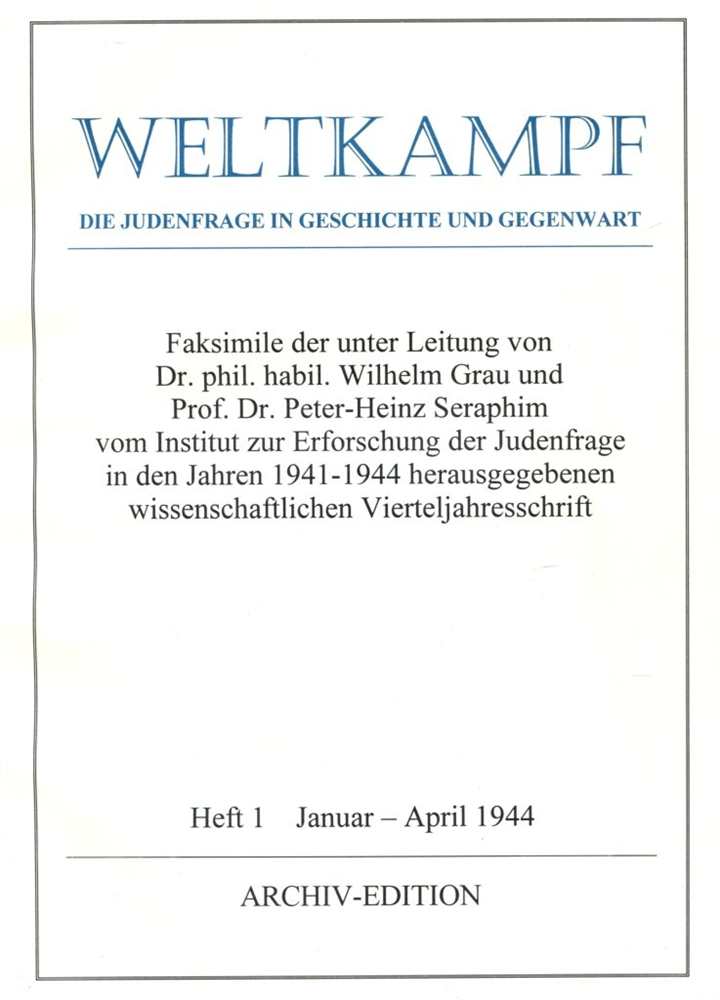 WELTKAMPF

DIE JUDENFRAGE IN GESCHICHTE UND GEGENWART

Faksimile der unter Leitung von Dr. phil. habil. Wilhelm Grau und Prof. Dr. Peter-Heinz Seraphim vom Institut zur Erforschung der Judenfrage in den Jahren 1941-1944 herausgegebenen wissenschaftlichen Vierteljahresschrift

Heft 1 Januar – April 1944

ARCHIV-EDITION